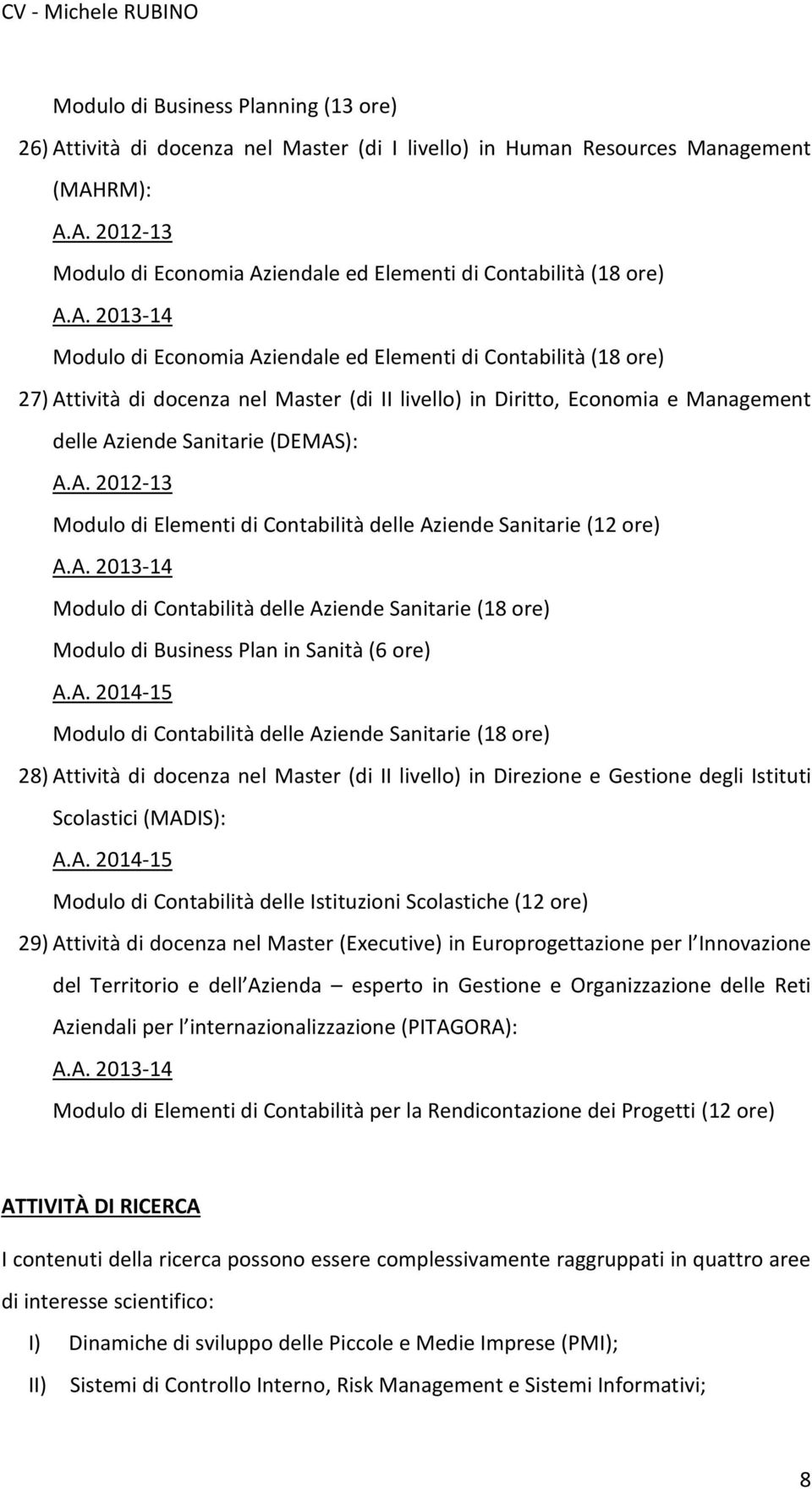 CV - Michele RUBINO

Modulo di Business Planning (13 ore)

26) Attività di docenza nel Master (di I livello) in Human Resources Management (MAHRM):

A.A. 2012-13

Modulo di Economia Aziendale ed Elementi di Contabilità (18 ore)

A.A. 2013-14

Modulo di Economia Aziendale ed Elementi di Contabilità (18 ore)

27) Attività di docenza nel Master (di II livello) in Diritto, Economia e Management delle Aziende Sanitarie (DEMAS):

A.A. 2012-13

Modulo di Elementi di Contabilità delle Aziende Sanitarie (12 ore)

A.A. 2013-14

Modulo di Contabilità delle Aziende Sanitarie (18 ore)

Modulo di Business Plan in Sanità (6 ore)

A.A. 2014-15

Modulo di Contabilità delle Aziende Sanitarie (18 ore)

28) Attività di docenza nel Master (di II livello) in Direzione e Gestione degli Istituti Scolastici (MADIS):

A.A. 2014-15

Modulo di Contabilità delle Istituzioni Scolastiche (12 ore)

29) Attività di docenza nel Master (Executive) in Europrogettazione per l Innovazione del Territorio e dell Azienda – esperto in Gestione e Organizzazione delle Reti Aziendali per l internazionalizzazione (PITAGORA):

A.A. 2013-14

Modulo di Elementi di Contabilità per la Rendicontazione dei Progetti (12 ore)

ATTIVITÀ DI RICERCA

I contenuti della ricerca possono essere complessivamente raggruppati in quattro aree di interesse scientifico:

I) Dinamiche di sviluppo delle Piccole e Medie Imprese (PMI);

II) Sistemi di Controllo Interno, Risk Management e Sistemi Informativi;

8